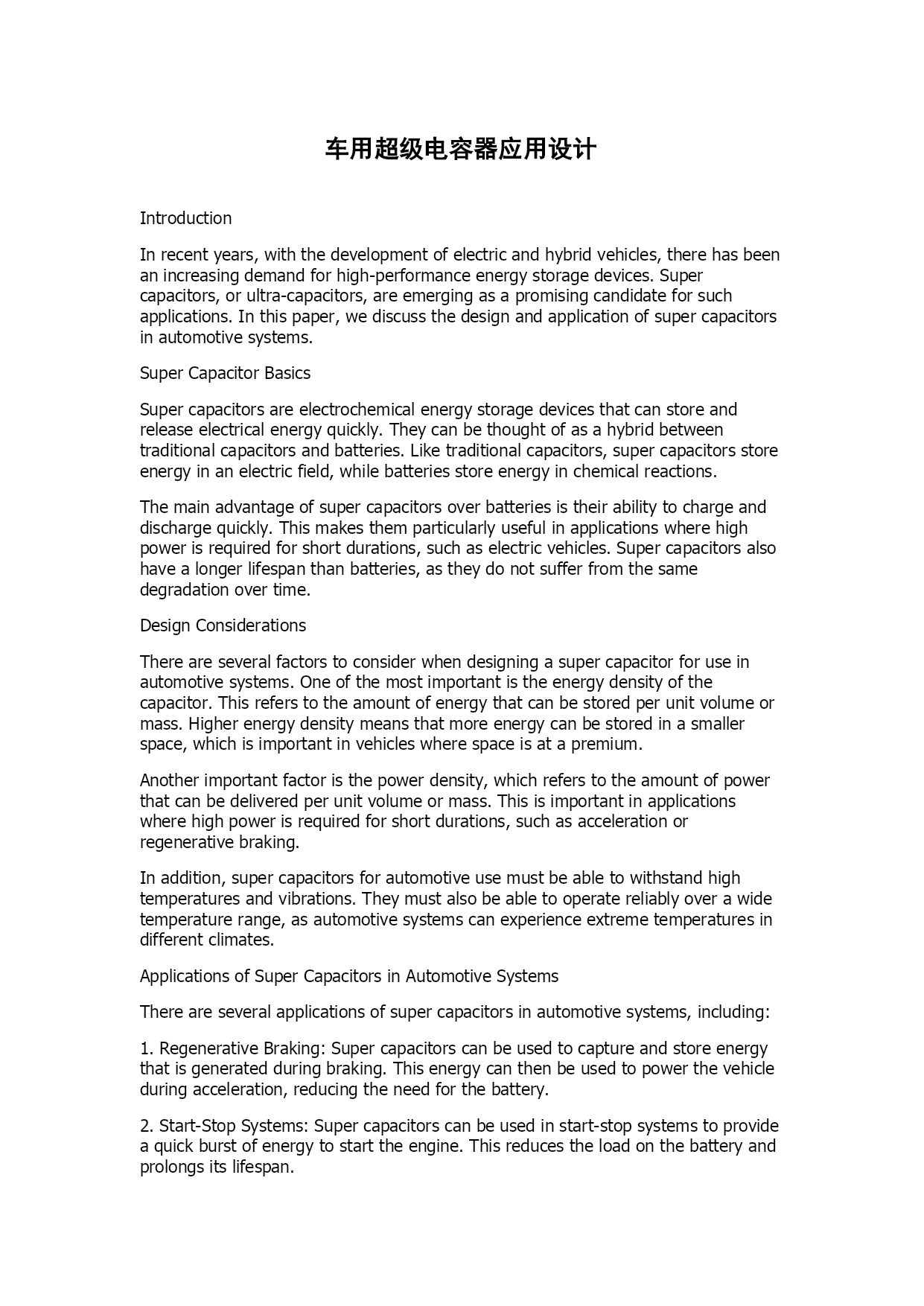 车用超级电容器应用设计

Introduction

In recent years, with the development of electric and hybrid vehicles, there has been an increasing demand for high-performance energy storage devices. Super capacitors, or ultra-capacitors, are emerging as a promising candidate for such applications. In this paper, we discuss the design and application of super capacitors in automotive systems.

Super Capacitor Basics

Super capacitors are electrochemical energy storage devices that can store and release electrical energy quickly. They can be thought of as a hybrid between traditional capacitors and batteries. Like traditional capacitors, super capacitors store energy in an electric field, while batteries store energy in chemical reactions.

The main advantage of super capacitors over batteries is their ability to charge and discharge quickly. This makes them particularly useful in applications where high power is required for short durations, such as electric vehicles. Super capacitors also have a longer lifespan than batteries, as they do not suffer from the same degradation over time.

Design Considerations

There are several factors to consider when designing a super capacitor for use in automotive systems. One of the most important is the energy density of the capacitor. This refers to the amount of energy that can be stored per unit volume or mass. Higher energy density means that more energy can be stored in a smaller space, which is important in vehicles where space is at a premium.

Another important factor is the power density, which refers to the amount of power that can be delivered per unit volume or mass. This is important in applications where high power is required for short durations, such as acceleration or regenerative braking.

In addition, super capacitors for automotive use must be able to withstand high temperatures and vibrations. They must also be able to operate reliably over a wide temperature range, as automotive systems can experience extreme temperatures in different climates.

Applications of Super Capacitors in Automotive Systems

There are several applications of super capacitors in automotive systems, including:

1. Regenerative Braking: Super capacitors can be used to capture and store energy that is generated during braking. This energy can then be used to power the vehicle during acceleration, reducing the need for the battery.

2. Start-Stop Systems: Super capacitors can be used in start-stop systems to provide a quick burst of energy to start the engine. This reduces the load on the battery and prolongs its lifespan.